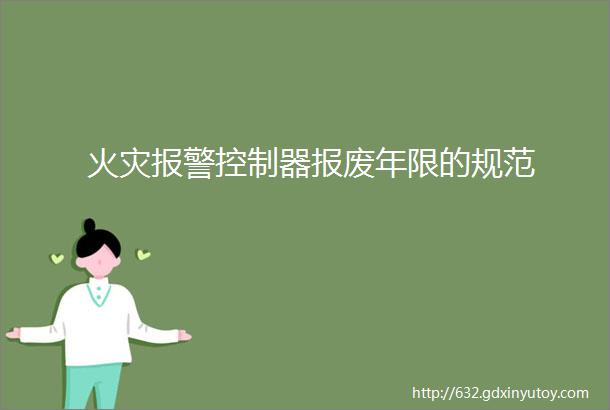 火灾报警控制器报废年限的规范

http://632.gdxinyutoy.com